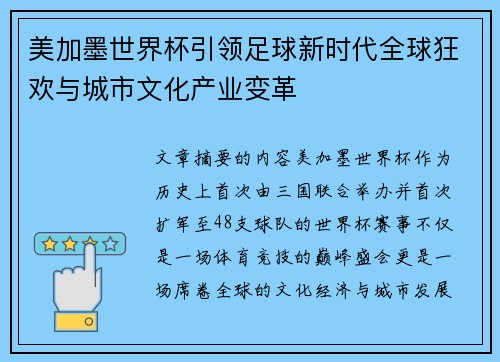 美加墨世界杯引领足球新时代全球狂欢与城市文化产业变革

文章摘要的内容美加墨世界杯作为历史上首次由三国联合举办并首次扩军至48支球队的世界杯赛事不仅是一场体育竞技的巅峰盛会更是一场席卷全球的文化经济与城市发展